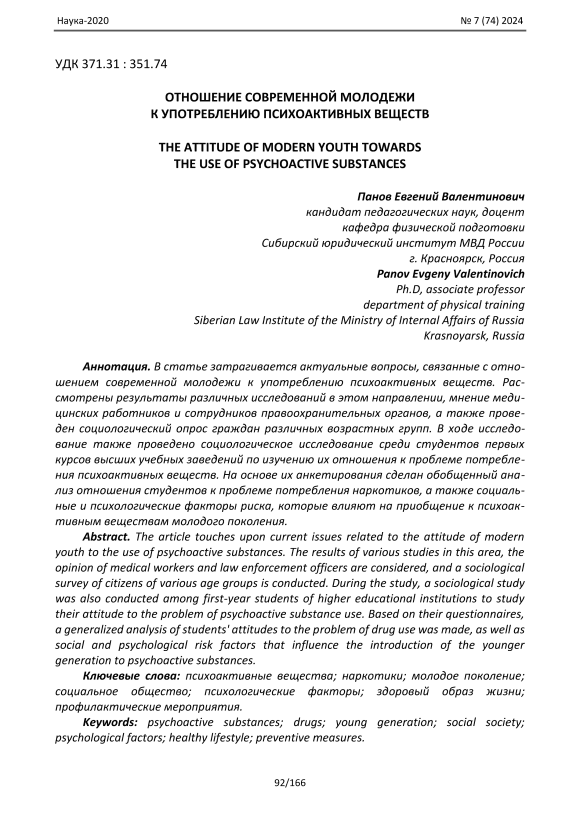 Наука-2020 № 7 (74) 2024

УДК 371.31 : 351.74

ОТНОШЕНИЕ СОВРЕМЕННОЙ МОЛОДЕЖИ К УПОТРЕБЛЕНИЮ ПСИХОАКТИВНЫХ ВЕЩЕСТВ

THE ATTITUDE OF MODERN YOUTH TOWARDS THE USE OF PSYCHOACTIVE SUBSTANCES

Панов Евгений Валентинович
кандидат педагогических наук, доцент
кафедра физической подготовки
Сибирский юридический институт МВД России
г. Красноярск, Россия
Panov Evgeny Valentinovich
Ph.D, associate professor
department of physical training
Siberian Law Institute of the Ministry of Internal Affairs of Russia
Krasnoyarsk, Russia

Аннотация. В статье затрагивается актуальные вопросы, связанные с отношением современной молодежи к употреблению психоактивных веществ. Рассмотрены результаты различных исследований в этом направлении, мнение медицинских работников и сотрудников правоохранительных органов, а также проведен социологический опрос граждан различных возрастных групп. В ходе исследование также проведено социологическое исследование среди студентов первых курсов высших учебных заведений по изучению их отношения к проблеме потребления психоактивных веществ. На основе их анкетирования сделан обобщенный анализ отношения студентов к проблеме потребления наркотиков, а также социальные и психологические факторы риска, которые влияют на приобщение к психоактивным веществам молодого поколения.

Abstract. The article touches upon current issues related to the attitude of modern youth to the use of psychoactive substances. The results of various studies in this area, the opinion of medical workers and law enforcement officers are considered, and a sociological survey of citizens of various age groups is conducted. During the study, a sociological study was also conducted among first-year students of higher educational institutions to study their attitude to the problem of psychoactive substance use. Based on their questionnaires, a generalized analysis of students' attitudes to the problem of drug use was made, as well as social and psychological risk factors that influence the introduction of the younger generation to psychoactive substances.

Ключевые слова: психоактивные вещества; наркотики; молодое поколение; социальное общество; психологические факторы; здоровый образ жизни; профилактические мероприятия.

Keywords: psychoactive substances; drugs; young generation; social society; psychological factors; healthy lifestyle; preventive measures.

92/166